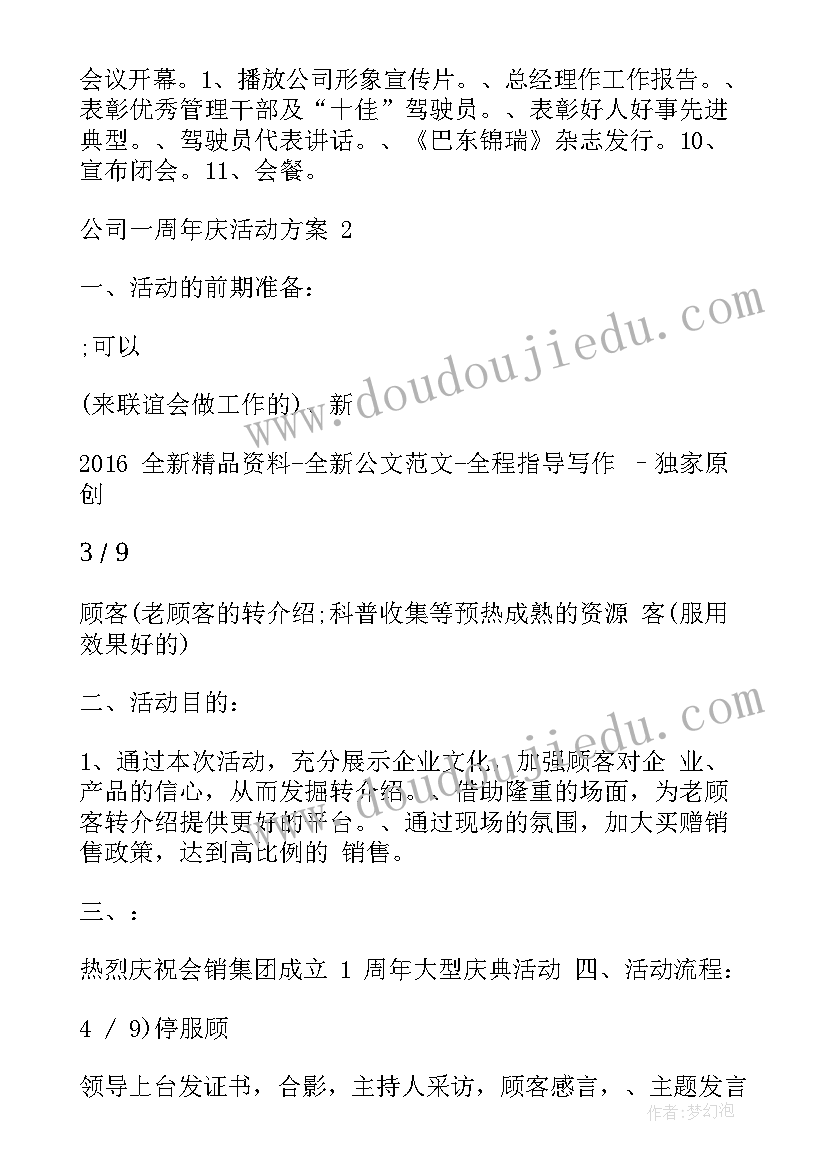 会议开幕。1、播放公司形象宣传片。、总经理作工作报告。、表彰优秀管理干部及“十佳”驾驶员。、表彰好人好事先进典型。、驾驶员代表讲话。、《巴东锦瑞》杂志发行。10、宣布闭会。11、会餐。

公司一周年庆活动方案 2

一、活动的前期准备：

;可以

(来联谊会做工作的)、新

2016 全新精品资料-全新公文范文-全程指导写作 –独家原创

3 / 9

顾客(老顾客的转介绍;科普收集等预热成熟的资源 客(服用效果好的)

二、活动目的：

1、通过本次活动，充分展示企业文化，加强顾客对企 业、产品的信心，从而发掘转介绍。、借助隆重的场面，为老顾客转介绍提供更好的平台。、通过现场的氛围，加大买赠销售政策，达到高比例的 销售。

三、：

热烈庆祝会销集团成立 1 周年大型庆典活动 四、活动流程：

4 / 9)停服顾

领导上台发证书，合影，主持人采访，顾客感言，、主题发言

www.doudoujiedu.com

www.doudoujiedu.com

作者：梦幻泡